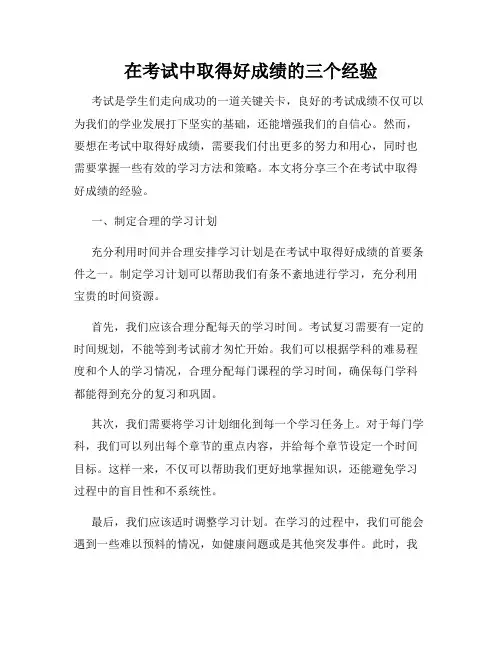 在考试中取得好成绩的三个经验

考试是学生们走向成功的一道关键关卡，良好的考试成绩不仅可以为我们的学业发展打下坚实的基础，还能增强我们的自信心。然而，要想在考试中取得好成绩，需要我们付出更多的努力和用心，同时也需要掌握一些有效的学习方法和策略。本文将分享三个在考试中取得好成绩的经验。

一、制定合理的学习计划

充分利用时间并合理安排学习计划是在考试中取得好成绩的首要条件之一。制定学习计划可以帮助我们有条不紊地进行学习，充分利用宝贵的时间资源。

首先，我们应该合理分配每天的学习时间。考试复习需要有一定的时间规划，不能等到考试前才匆忙开始。我们可以根据学科的难易程度和个人的学习情况，合理分配每门课程的学习时间，确保每门学科都能得到充分的复习和巩固。

其次，我们需要将学习计划细化到每一个学习任务上。对于每门学科，我们可以列出每个章节的重点内容，并给每个章节设定一个时间目标。这样一来，不仅可以帮助我们更好地掌握知识，还能避免学习过程中的盲目性和不系统性。

最后，我们应该适时调整学习计划。在学习的过程中，我们可能会遇到一些难以预料的情况，如健康问题或是其他突发事件。此时，我